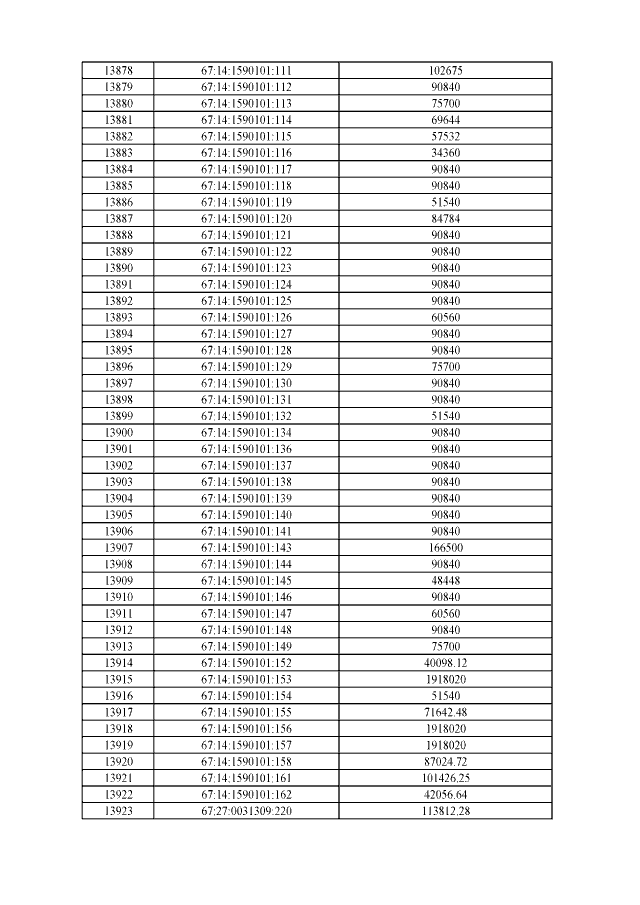 | 13878 | 67:14:1590101:111 | 102675 |
|---|---|---|
| 13879 | 67:14:1590101:112 | 90840 |
| 13880 | 67:14:1590101:113 | 75700 |
| 13881 | 67:14:1590101:114 | 69644 |
| 13882 | 67:14:1590101:115 | 57532 |
| 13883 | 67:14:1590101:116 | 34360 |
| 13884 | 67:14:1590101:117 | 90840 |
| 13885 | 67:14:1590101:118 | 90840 |
| 13886 | 67:14:1590101:119 | 51540 |
| 13887 | 67:14:1590101:120 | 84784 |
| 13888 | 67:14:1590101:121 | 90840 |
| 13889 | 67:14:1590101:122 | 90840 |
| 13890 | 67:14:1590101:123 | 90840 |
| 13891 | 67:14:1590101:124 | 90840 |
| 13892 | 67:14:1590101:125 | 90840 |
| 13893 | 67:14:1590101:126 | 60560 |
| 13894 | 67:14:1590101:127 | 90840 |
| 13895 | 67:14:1590101:128 | 90840 |
| 13896 | 67:14:1590101:129 | 75700 |
| 13897 | 67:14:1590101:130 | 90840 |
| 13898 | 67:14:1590101:131 | 90840 |
| 13899 | 67:14:1590101:132 | 51540 |
| 13900 | 67:14:1590101:134 | 90840 |
| 13901 | 67:14:1590101:136 | 90840 |
| 13902 | 67:14:1590101:137 | 90840 |
| 13903 | 67:14:1590101:138 | 90840 |
| 13904 | 67:14:1590101:139 | 90840 |
| 13905 | 67:14:1590101:140 | 90840 |
| 13906 | 67:14:1590101:141 | 90840 |
| 13907 | 67:14:1590101:143 | 166500 |
| 13908 | 67:14:1590101:144 | 90840 |
| 13909 | 67:14:1590101:145 | 48448 |
| 13910 | 67:14:1590101:146 | 90840 |
| 13911 | 67:14:1590101:147 | 60560 |
| 13912 | 67:14:1590101:148 | 90840 |
| 13913 | 67:14:1590101:149 | 75700 |
| 13914 | 67:14:1590101:152 | 40098.12 |
| 13915 | 67:14:1590101:153 | 1918020 |
| 13916 | 67:14:1590101:154 | 51540 |
| 13917 | 67:14:1590101:155 | 71642.48 |
| 13918 | 67:14:1590101:156 | 1918020 |
| 13919 | 67:14:1590101:157 | 1918020 |
| 13920 | 67:14:1590101:158 | 87024.72 |
| 13921 | 67:14:1590101:161 | 101426.25 |
| 13922 | 67:14:1590101:162 | 42056.64 |
| 13923 | 67:27:0031309:220 | 113812.28 |